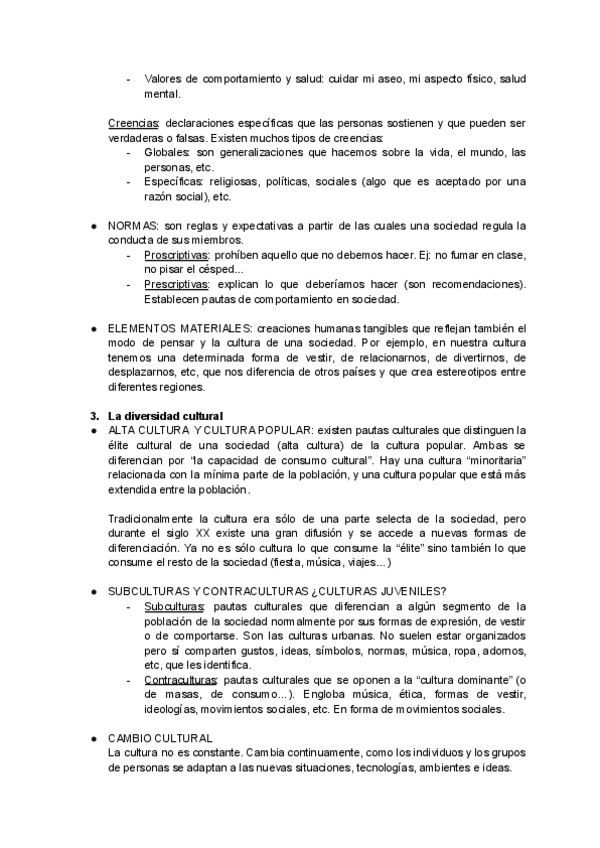 - Valores de comportamiento y salud: cuidar mi aseo, mi aspecto físico, salud mental.

Creencias: declaraciones específicas que las personas sostienen y que pueden ser verdaderas o falsas. Existen muchos tipos de creencias:
- Globales: son generalizaciones que hacemos sobre la vida, el mundo, las personas, etc.
- Específicas: religiosas, políticas, sociales (algo que es aceptado por una razón social), etc.

● NORMAS: son reglas y expectativas a partir de las cuales una sociedad regula la conducta de sus miembros.
- Proscriptivas: prohíben aquello que no debemos hacer. Ej: no fumar en clase, no pisar el césped...
- Prescriptivas: explican lo que deberíamos hacer (son recomendaciones). Establecen pautas de comportamiento en sociedad.

● ELEMENTOS MATERIALES: creaciones humanas tangibles que reflejan también el modo de pensar y la cultura de una sociedad. Por ejemplo, en nuestra cultura tenemos una determinada forma de vestir, de relacionarnos, de divertirnos, de desplazarnos, etc, que nos diferencia de otros países y que crea estereotipos entre diferentes regiones.

3. La diversidad cultural
● ALTA CULTURA Y CULTURA POPULAR: existen pautas culturales que distinguen la élite cultural de una sociedad (alta cultura) de la cultura popular. Ambas se diferencian por "la capacidad de consumo cultural". Hay una cultura "minoritaria" relacionada con la mínima parte de la población, y una cultura popular que está más extendida entre la población.

Tradicionalmente la cultura era sólo de una parte selecta de la sociedad, pero durante el siglo XX existe una gran difusión y se accede a nuevas formas de diferenciación. Ya no es sólo cultura lo que consume la "élite" sino también lo que consume el resto de la sociedad (fiesta, música, viajes…)

● SUBCULTURAS Y CONTRACULTURAS ¿CULTURAS JUVENILES?
- Subculturas: pautas culturales que diferencian a algún segmento de la población de la sociedad normalmente por sus formas de expresión, de vestir o de comportarse. Son las culturas urbanas. No suelen estar organizados pero sí comparten gustos, ideas, símbolos, normas, música, ropa, adornos, etc, que les identifica.
- Contraculturas: pautas culturales que se oponen a la "cultura dominante" (o de masas, de consumo…). Engloba música, ética, formas de vestir, ideologías, movimientos sociales, etc. En forma de movimientos sociales.

● CAMBIO CULTURAL
La cultura no es constante. Cambia continuamente, como los individuos y los grupos de personas se adaptan a las nuevas situaciones, tecnologías, ambientes e ideas.